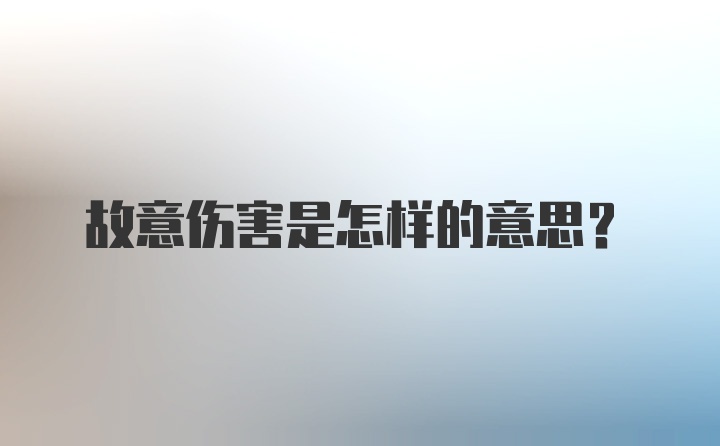 故意伤害是怎样的意思？